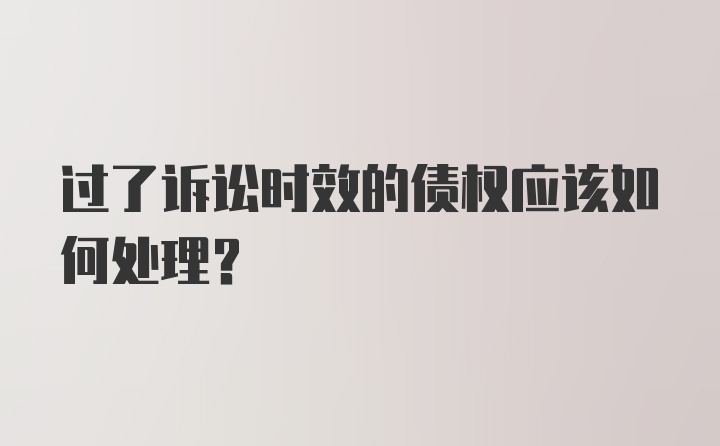 过了诉讼时效的债权应该如何处理？